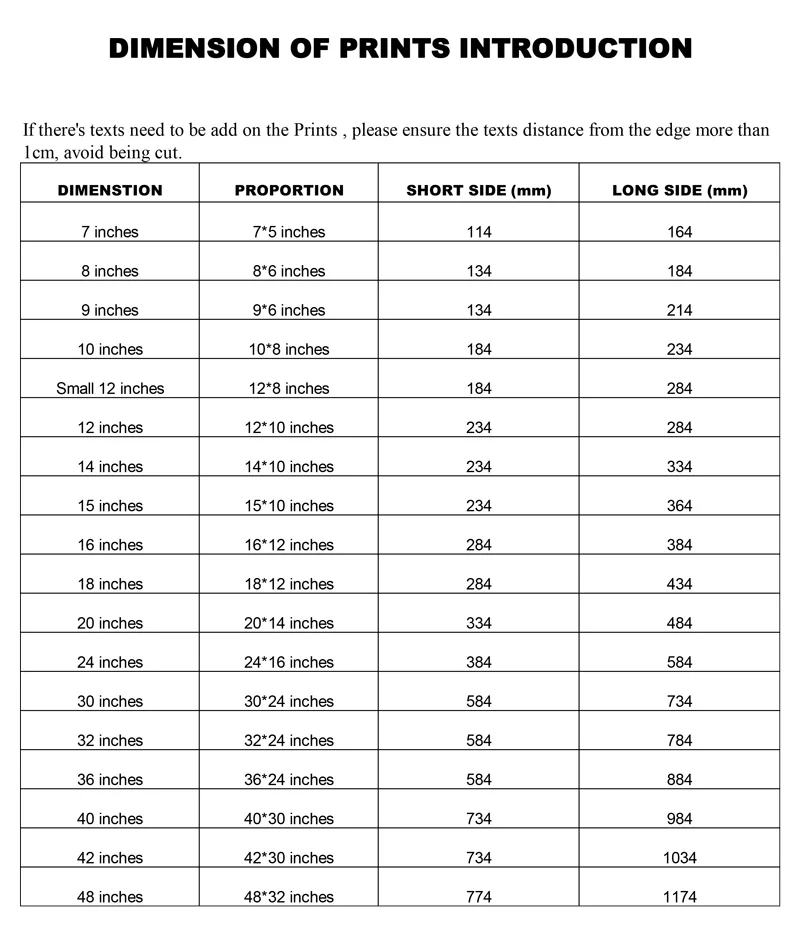 DIMENSION OF PRINTS INTRODUCTION

If there's texts need to be add on the Prints , please ensure the texts distance from the edge more than 1cm, avoid being cut.

| DIMENSTION | PROPORTION | SHORT SIDE (mm) | LONG SIDE (mm) |
|---|---|---|---|
| 7 inches | 7*5 inches | 114 | 164 |
| 8 inches | 8*6 inches | 134 | 184 |
| 9 inches | 9*6 inches | 134 | 214 |
| 10 inches | 10*8 inches | 184 | 234 |
| Small 12 inches | 12*8 inches | 184 | 284 |
| 12 inches | 12*10 inches | 234 | 284 |
| 14 inches | 14*10 inches | 234 | 334 |
| 15 inches | 15*10 inches | 234 | 364 |
| 16 inches | 16*12 inches | 284 | 384 |
| 18 inches | 18*12 inches | 284 | 434 |
| 20 inches | 20*14 inches | 334 | 484 |
| 24 inches | 24*16 inches | 384 | 584 |
| 30 inches | 30*24 inches | 584 | 734 |
| 32 inches | 32*24 inches | 584 | 784 |
| 36 inches | 36*24 inches | 584 | 884 |
| 40 inches | 40*30 inches | 734 | 984 |
| 42 inches | 42*30 inches | 734 | 1034 |
| 48 inches | 48*32 inches | 774 | 1174 |